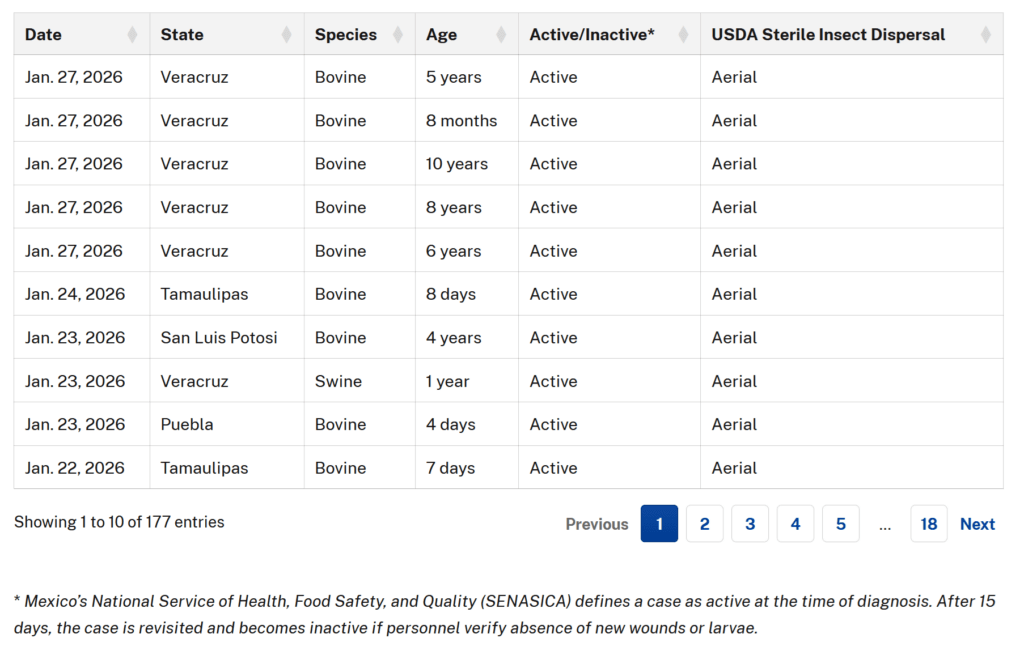 | Date | State | Species | Age | Active/Inactive* | USDA Sterile Insect Dispersal |
|---|---|---|---|---|---|
| Jan. 27, 2026 | Veracruz | Bovine | 5 years | Active | Aerial |
| Jan. 27, 2026 | Veracruz | Bovine | 8 months | Active | Aerial |
| Jan. 27, 2026 | Veracruz | Bovine | 10 years | Active | Aerial |
| Jan. 27, 2026 | Veracruz | Bovine | 8 years | Active | Aerial |
| Jan. 27, 2026 | Veracruz | Bovine | 6 years | Active | Aerial |
| Jan. 24, 2026 | Tamaulipas | Bovine | 8 days | Active | Aerial |
| Jan. 23, 2026 | San Luis Potosi | Bovine | 4 years | Active | Aerial |
| Jan. 23, 2026 | Veracruz | Swine | 1 year | Active | Aerial |
| Jan. 23, 2026 | Puebla | Bovine | 4 days | Active | Aerial |
| Jan. 22, 2026 | Tamaulipas | Bovine | 7 days | Active | Aerial |

Showing 1 to 10 of 177 entries

Previous 1 2 3 4 5 … 18 Next

* Mexico's National Service of Health, Food Safety, and Quality (SENASICA) defines a case as active at the time of diagnosis. After 15 days, the case is revisited and becomes inactive if personnel verify absence of new wounds or larvae.